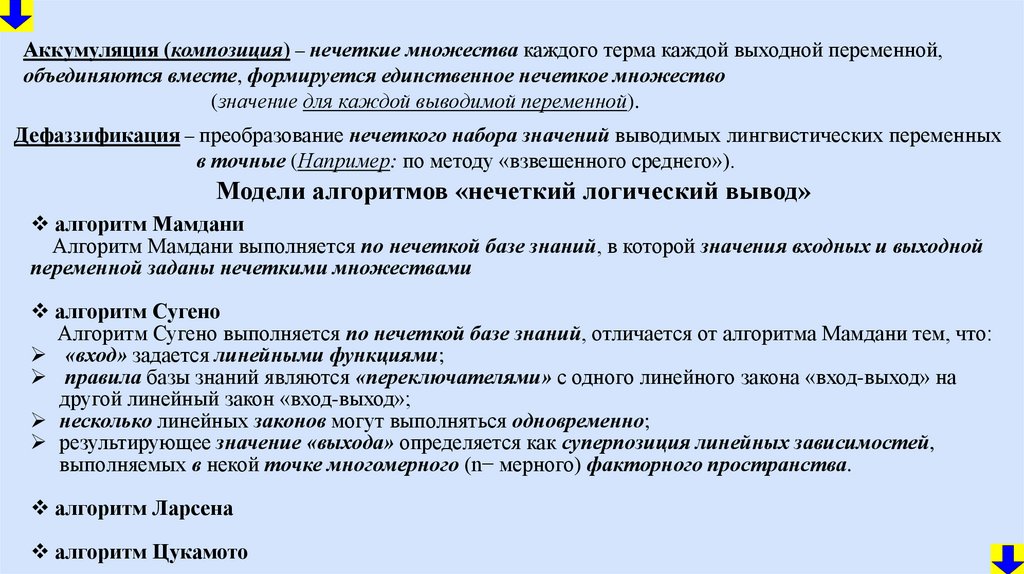 Аккумуляция (композиция) – нечеткие множества каждого терма каждой выходной переменной, объединяются вместе, формируется единственное нечеткое множество (значение для каждой выводимой переменной).

Дефаззификация – преобразование нечеткого набора значений выводимых лингвистических переменных в точные (Например: по методу «взвешенного среднего»).

Модели алгоритмов «нечеткий логический вывод»

❖ алгоритм Мамдани
Алгоритм Мамдани выполняется по нечеткой базе знаний, в которой значения входных и выходной переменной заданы нечеткими множествами

❖ алгоритм Сугено
Алгоритм Сугено выполняется по нечеткой базе знаний, отличается от алгоритма Мамдани тем, что:
➢ «вход» задается линейными функциями;
➢ правила базы знаний являются «переключателями» с одного линейного закона «вход-выход» на другой линейный закон «вход-выход»;
➢ несколько линейных законов могут выполняться одновременно;
➢ результирующее значение «выхода» определяется как суперпозиция линейных зависимостей, выполняемых в некой точке многомерного (n− мерного) факторного пространства.

❖ алгоритм Ларсена

❖ алгоритм Цукамото